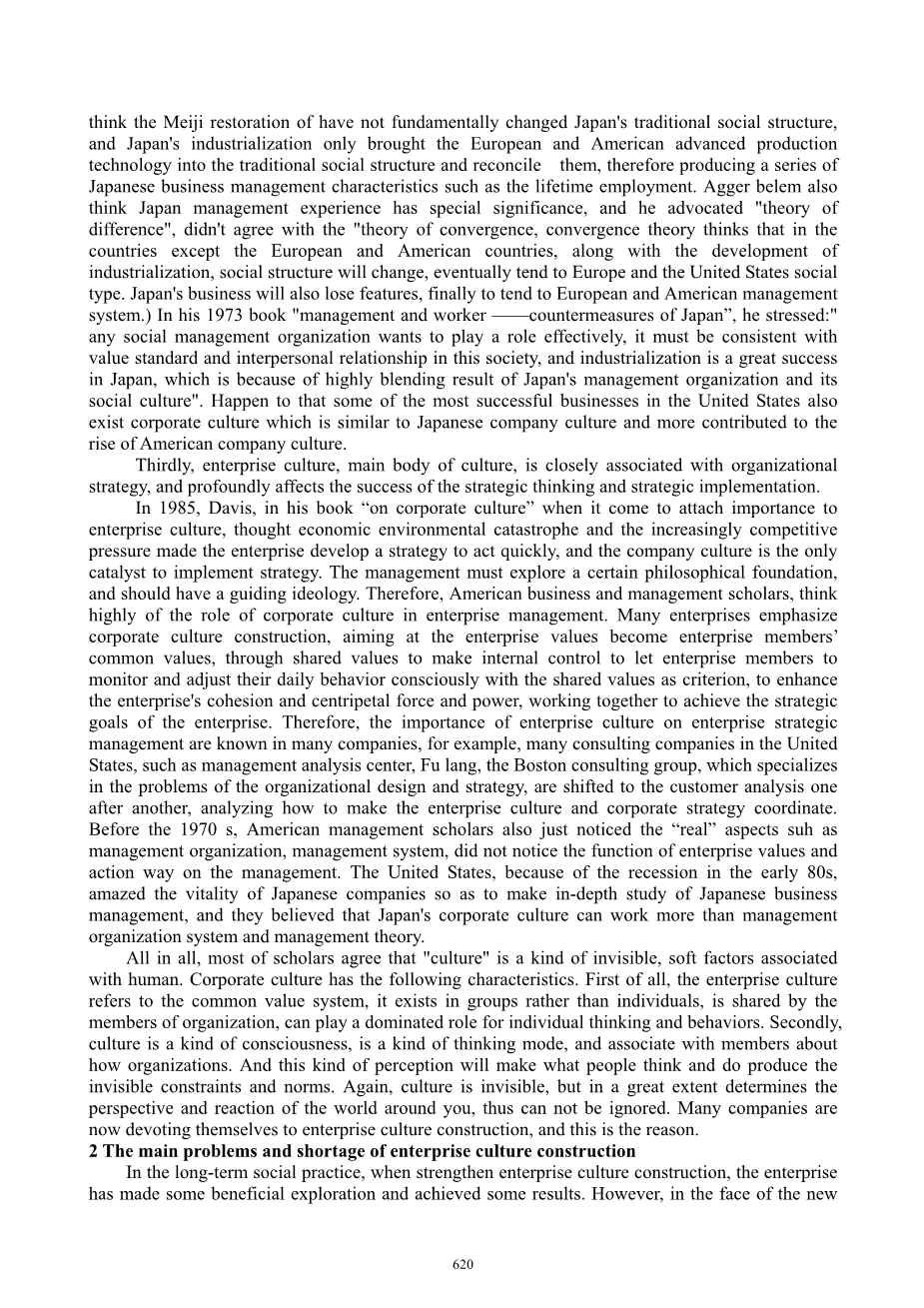 think the Meiji restoration of have not fundamentally changed Japan's traditional social structure, and Japan's industrialization only brought the European and American advanced production technology into the traditional social structure and reconcile them, therefore producing a series of Japanese business management characteristics such as the lifetime employment. Agger belem also think Japan management experience has special significance, and he advocated "theory of difference", didn't agree with the "theory of convergence, convergence theory thinks that in the countries except the European and American countries, along with the development of industrialization, social structure will change, eventually tend to Europe and the United States social type. Japan's business will also lose features, finally to tend to European and American management system.) In his 1973 book "management and worker ——countermeasures of Japan”, he stressed:" any social management organization wants to play a role effectively, it must be consistent with value standard and interpersonal relationship in this society, and industrialization is a great success in Japan, which is because of highly blending result of Japan's management organization and its social culture". Happen to that some of the most successful businesses in the United States also exist corporate culture which is similar to Japanese company culture and more contributed to the rise of American company culture.

Thirdly, enterprise culture, main body of culture, is closely associated with organizational strategy, and profoundly affects the success of the strategic thinking and strategic implementation.

In 1985, Davis, in his book “on corporate culture” when it come to attach importance to enterprise culture, thought economic environmental catastrophe and the increasingly competitive pressure made the enterprise develop a strategy to act quickly, and the company culture is the only catalyst to implement strategy. The management must explore a certain philosophical foundation, and should have a guiding ideology. Therefore, American business and management scholars, think highly of the role of corporate culture in enterprise management. Many enterprises emphasize corporate culture construction, aiming at the enterprise values become enterprise members’ common values, through shared values to make internal control to let enterprise members to monitor and adjust their daily behavior consciously with the shared values as criterion, to enhance the enterprise's cohesion and centripetal force and power, working together to achieve the strategic goals of the enterprise. Therefore, the importance of enterprise culture on enterprise strategic management are known in many companies, for example, many consulting companies in the United States, such as management analysis center, Fu lang, the Boston consulting group, which specializes in the problems of the organizational design and strategy, are shifted to the customer analysis one after another, analyzing how to make the enterprise culture and corporate strategy coordinate. Before the 1970 s, American management scholars also just noticed the “real” aspects suh as management organization, management system, did not notice the function of enterprise values and action way on the management. The United States, because of the recession in the early 80s, amazed the vitality of Japanese companies so as to make in-depth study of Japanese business management, and they believed that Japan's corporate culture can work more than management organization system and management theory.

All in all, most of scholars agree that "culture" is a kind of invisible, soft factors associated with human. Corporate culture has the following characteristics. First of all, the enterprise culture refers to the common value system, it exists in groups rather than individuals, is shared by the members of organization, can play a dominated role for individual thinking and behaviors. Secondly, culture is a kind of consciousness, is a kind of thinking mode, and associate with members about how organizations. And this kind of perception will make what people think and do produce the invisible constraints and norms. Again, culture is invisible, but in a great extent determines the perspective and reaction of the world around you, thus can not be ignored. Many companies are now devoting themselves to enterprise culture construction, and this is the reason.

2 The main problems and shortage of enterprise culture construction

In the long-term social practice, when strengthen enterprise culture construction, the enterprise has made some beneficial exploration and achieved some results. However, in the face of the new

620